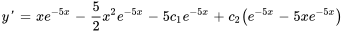 $y' = xe^{-5x} - \frac{5}{2}x^2e^{-5x} - 5c_1e^{-5x} + c_2\left(e^{-5x} - 5xe^{-5x}\right)$